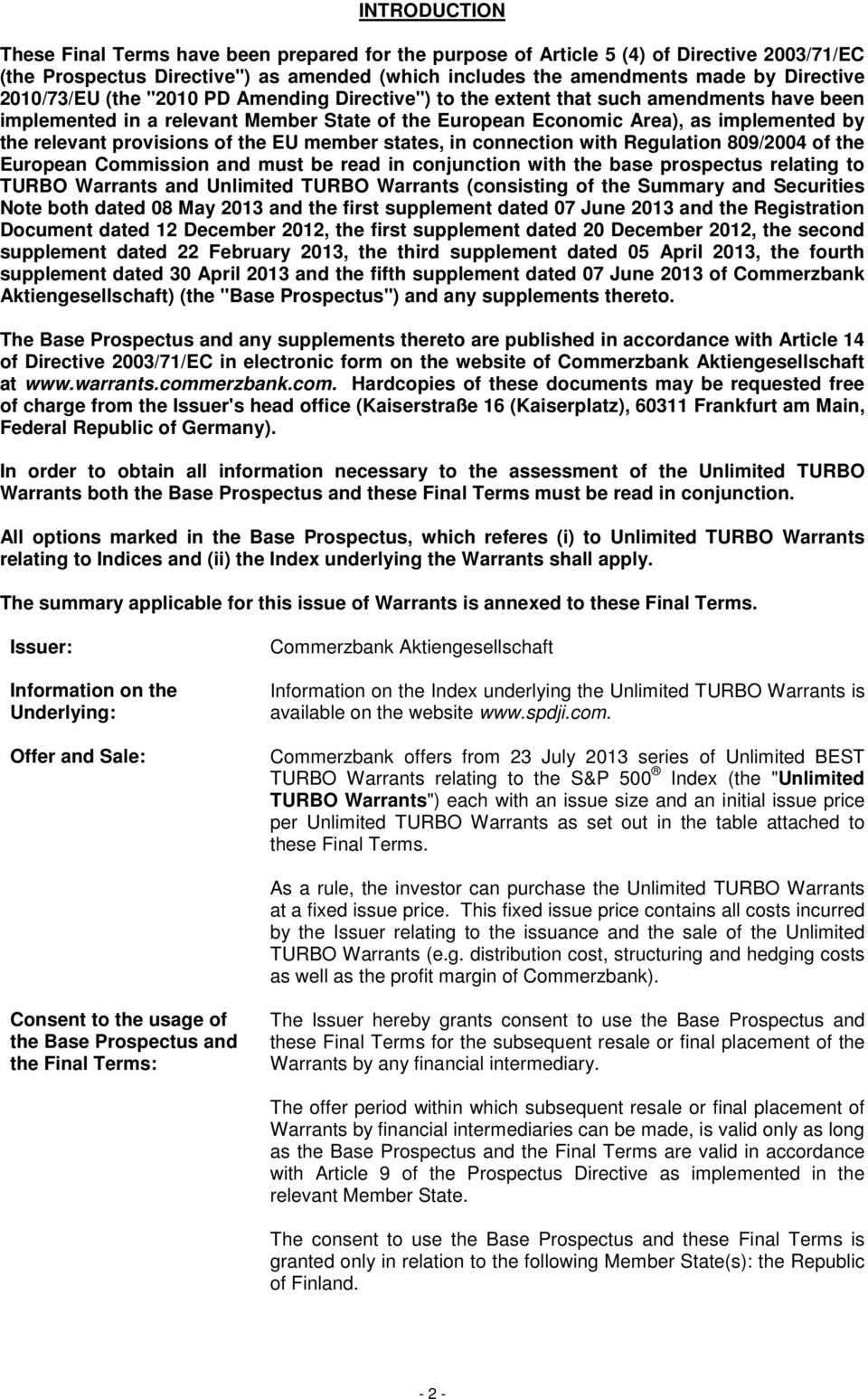 INTRODUCTION

These Final Terms have been prepared for the purpose of Article 5 (4) of Directive 2003/71/EC (the Prospectus Directive") as amended (which includes the amendments made by Directive 2010/73/EU (the "2010 PD Amending Directive") to the extent that such amendments have been implemented in a relevant Member State of the European Economic Area), as implemented by the relevant provisions of the EU member states, in connection with Regulation 809/2004 of the European Commission and must be read in conjunction with the base prospectus relating to TURBO Warrants and Unlimited TURBO Warrants (consisting of the Summary and Securities Note both dated 08 May 2013 and the first supplement dated 07 June 2013 and the Registration Document dated 12 December 2012, the first supplement dated 20 December 2012, the second supplement dated 22 February 2013, the third supplement dated 05 April 2013, the fourth supplement dated 30 April 2013 and the fifth supplement dated 07 June 2013 of Commerzbank Aktiengesellschaft) (the "Base Prospectus") and any supplements thereto.

The Base Prospectus and any supplements thereto are published in accordance with Article 14 of Directive 2003/71/EC in electronic form on the website of Commerzbank Aktiengesellschaft at www.warrants.commerzbank.com. Hardcopies of these documents may be requested free of charge from the Issuer's head office (Kaiserstraße 16 (Kaiserplatz), 60311 Frankfurt am Main, Federal Republic of Germany).

In order to obtain all information necessary to the assessment of the Unlimited TURBO Warrants both the Base Prospectus and these Final Terms must be read in conjunction.

All options marked in the Base Prospectus, which referes (i) to Unlimited TURBO Warrants relating to Indices and (ii) the Index underlying the Warrants shall apply.

The summary applicable for this issue of Warrants is annexed to these Final Terms.

Issuer:

Commerzbank Aktiengesellschaft

Information on the Underlying:

Information on the Index underlying the Unlimited TURBO Warrants is available on the website www.spdji.com.

Offer and Sale:

Commerzbank offers from 23 July 2013 series of Unlimited BEST TURBO Warrants relating to the S&P 500 ® Index (the "Unlimited TURBO Warrants") each with an issue size and an initial issue price per Unlimited TURBO Warrants as set out in the table attached to these Final Terms.

As a rule, the investor can purchase the Unlimited TURBO Warrants at a fixed issue price. This fixed issue price contains all costs incurred by the Issuer relating to the issuance and the sale of the Unlimited TURBO Warrants (e.g. distribution cost, structuring and hedging costs as well as the profit margin of Commerzbank).

Consent to the usage of the Base Prospectus and the Final Terms:

The Issuer hereby grants consent to use the Base Prospectus and these Final Terms for the subsequent resale or final placement of the Warrants by any financial intermediary.

The offer period within which subsequent resale or final placement of Warrants by financial intermediaries can be made, is valid only as long as the Base Prospectus and the Final Terms are valid in accordance with Article 9 of the Prospectus Directive as implemented in the relevant Member State.

The consent to use the Base Prospectus and these Final Terms is granted only in relation to the following Member State(s): the Republic of Finland.

- 2 -